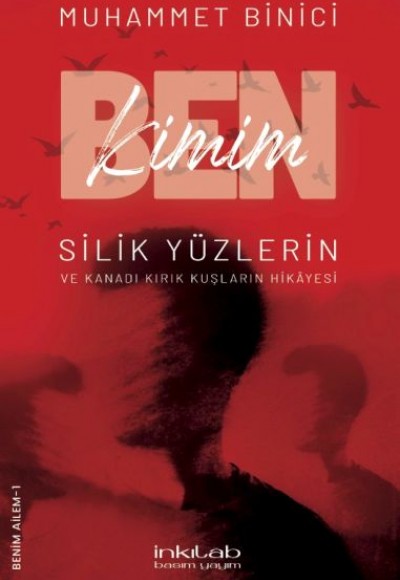 MUHAMMET BİNİCİ

BEN Kimim

SİLİK YÜZLERİN

VE KANADI KIRIK KUŞLARIN HİKÂYESİ

BENİM AİLEM-1

inkılab basım yayım